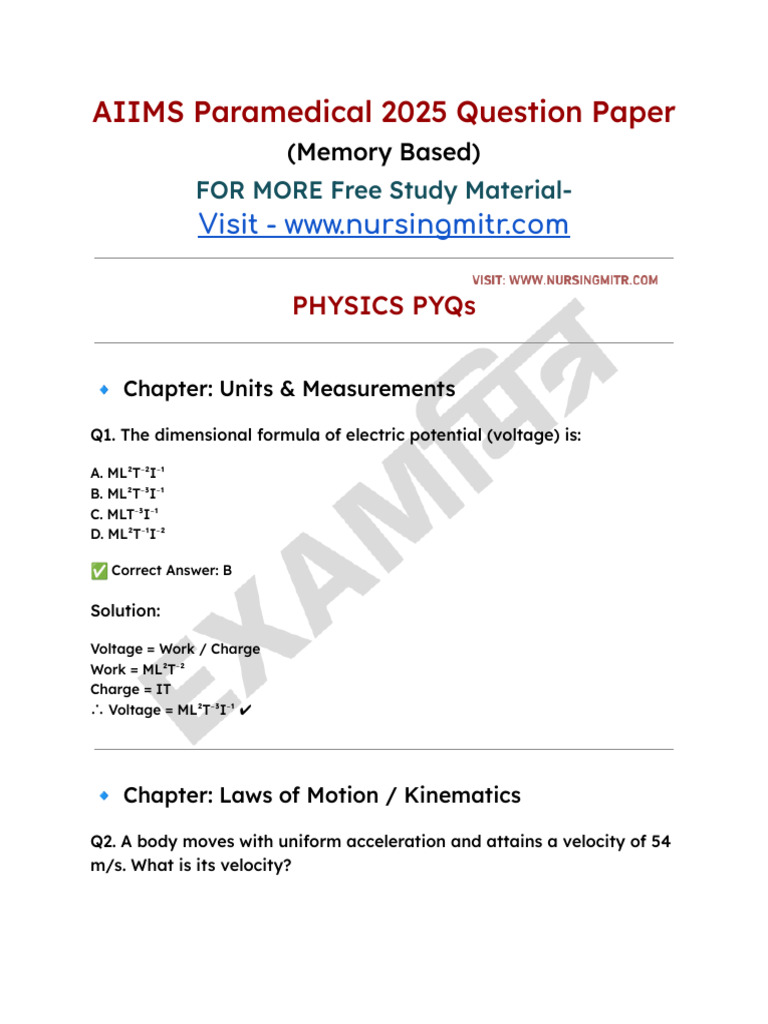 AIIMS Paramedical 2025 Question Paper

(Memory Based)

FOR MORE Free Study Material-

Visit - www.nursingmitr.com

VISIT: WWW.NURSINGMITR.COM

PHYSICS PYQs

EXAMमित्र

🔹 Chapter: Units & Measurements

Q1. The dimensional formula of electric potential (voltage) is:

A. $ML^2T^{-2}I^{-1}$
B. $ML^2T^{-3}I^{-1}$
C. $MLT^{-3}I^{-1}$
D. $ML^2T^{-1}I^{-2}$

✅ Correct Answer: B

Solution:

Voltage = Work / Charge
Work = $ML^2T^{-2}$
Charge = IT
∴ Voltage = $ML^2T^{-3}I^{-1}$ ✔

🔹 Chapter: Laws of Motion / Kinematics

Q2. A body moves with uniform acceleration and attains a velocity of 54 m/s. What is its velocity?